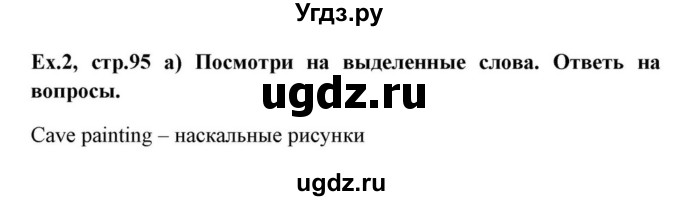 Угдз.ру

Ex.2, стр.95 a) Посмотри на выделенные слова. Ответь на вопросы.

ugdz.ru

Cave painting – наскальные рисунки

ugdz.ru